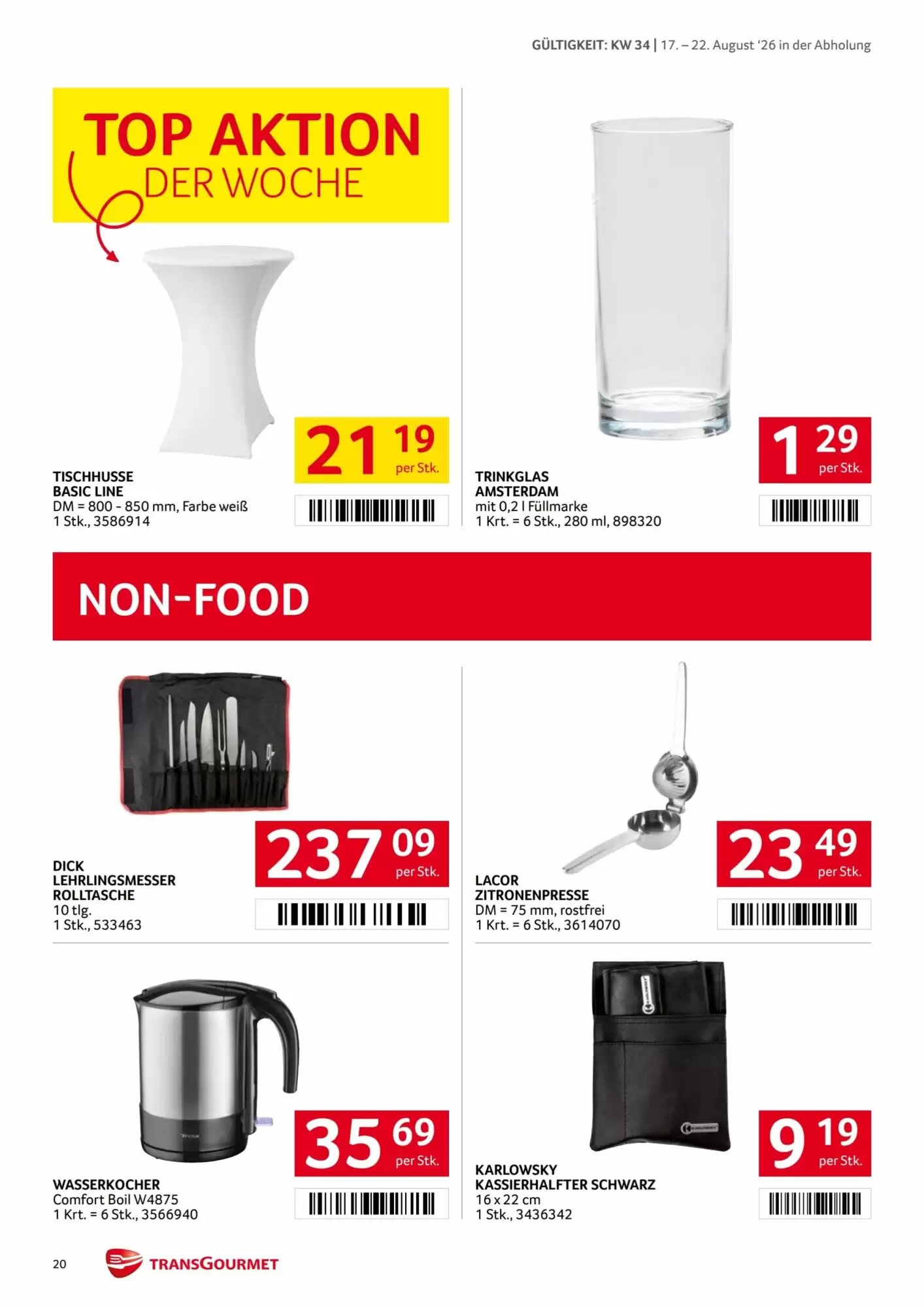 GÜLTIGKEIT: KW 34 | 17. – 22. August '26 in der Abholung

TOP AKTION DER WOCHE

21 19 per Stk.

TISCHHUSSE BASIC LINE
DM = 800 - 850 mm, Farbe weiß
1 Stk., 3586914

1 29 per Stk.

TRINKGLAS AMSTERDAM
mit 0,2 l Füllmarke
1 Krt. = 6 Stk., 280 ml, 898320

NON-FOOD

237 09 per Stk.

DICK LEHRLINGSMESSER ROLLTASCHE
10 tlg.
1 Stk., 533463

23 49 per Stk.

LACOR ZITRONENPRESSE
DM = 75 mm, rostfrei
1 Krt. = 6 Stk., 3614070

35 69 per Stk.

WASSERKOCHER
Comfort Boil W4875
1 Krt. = 6 Stk., 3566940

9 19 per Stk.

KARLOWSKY KASSIERHALFTER SCHWARZ
16 x 22 cm
1 Stk., 3436342

20 TRANSGOURMET